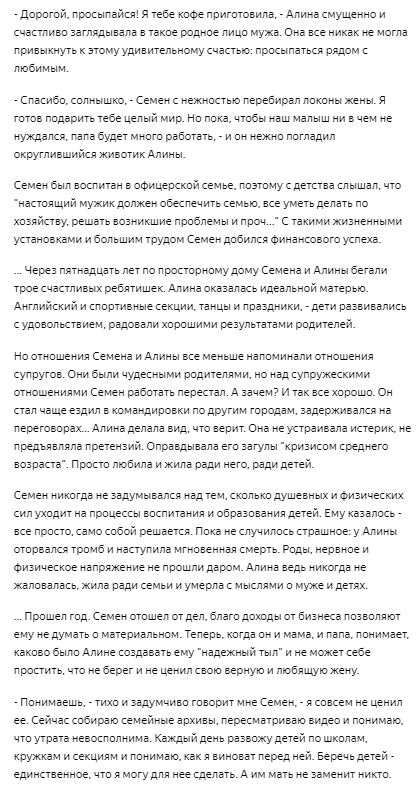 - Дорогой, просыпайся! Я тебе кофе приготовила, - Алина смущенно и счастливо заглядывала в такое родное лицо мужа. Она все никак не могла привыкнуть к этому удивительному счастью: просыпаться рядом с любимым.

- Спасибо, солнышко, - Семен с нежностью перебирал локоны жены. Я готов подарить тебе целый мир. Но пока, чтобы наш малыш ни в чем не нуждался, папа будет много работать, - и он нежно погладил округлившийся животик Алины.

Семен был воспитан в офицерской семье, поэтому с детства слышал, что "настоящий мужик должен обеспечить семью, все уметь делать по хозяйству, решать возникшие проблемы и проч..." С такими жизненными установками и большим трудом Семен добился финансового успеха.

... Через пятнадцать лет по просторному дому Семена и Алины бегали трое счастливых ребятишек. Алина оказалась идеальной матерью. Английский и спортивные секции, танцы и праздники, - дети развивались с удовольствием, радовали хорошими результатами родителей.

Но отношения Семена и Алины все меньше напоминали отношения супругов. Они были чудесными родителями, но над супружескими отношениями Семен работать перестал. А зачем? И так все хорошо. Он стал чаще ездил в командировки по другим городам, задерживался на переговорах... Алина делала вид, что верит. Она не устраивала истерик, не предъявляла претензий. Оправдывала его загулы "кризисом среднего возраста". Просто любила и жила ради него, ради детей.

Семен никогда не задумывался над тем, сколько душевных и физических сил уходит на процессы воспитания и образования детей. Ему казалось - все просто, само собой решается. Пока не случилось страшное: у Алины оторвался тромб и наступила мгновенная смерть. Роды, нервное и физическое напряжение не прошли даром. Алина ведь никогда не жаловалась, жила ради семьи и умерла с мыслями о муже и детях.

... Прошел год. Семен отошел от дел, благо доходы от бизнеса позволяют ему не думать о материальном. Теперь, когда он и мама, и папа, понимает, каково было Алине создавать ему "надежный тыл" и не может себе простить, что не берег и не ценил свою верную и любящую жену.

- Понимаешь, - тихо и задумчиво говорит мне Семен, - я совсем не ценил ее. Сейчас собираю семейные архивы, пересматриваю видео и понимаю, что утрата невосполнима. Каждый день развожу детей по школам, кружкам и секциям и понимаю, как я виноват перед ней. Беречь детей - единственное, что я могу для нее сделать. А им мать не заменит никто.